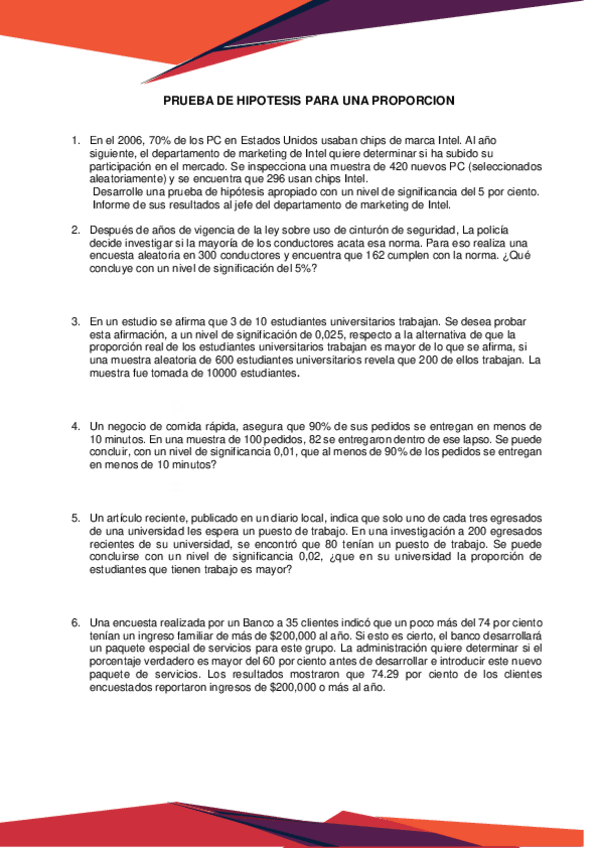 PRUEBA DE HIPOTESIS PARA UNA PROPORCION

1. En el 2006, 70% de los PC en Estados Unidos usaban chips de marca Intel. Al año siguiente, el departamento de marketing de Intel quiere determinar si ha subido su participación en el mercado. Se inspecciona una muestra de 420 nuevos PC (seleccionados aleatoriamente) y se encuentra que 296 usan chips Intel.
Desarrolle una prueba de hipótesis apropiado con un nivel de significancia del 5 por ciento. Informe de sus resultados al jefe del departamento de marketing de Intel.

2. Después de años de vigencia de la ley sobre uso de cinturón de seguridad, La policía decide investigar si la mayoría de los conductores acata esa norma. Para eso realiza una encuesta aleatoria en 300 conductores y encuentra que 162 cumplen con la norma. ¿Qué concluye con un nivel de significación del 5%?

3. En un estudio se afirma que 3 de 10 estudiantes universitarios trabajan. Se desea probar esta afirmación, a un nivel de significación de 0,025, respecto a la alternativa de que la proporción real de los estudiantes universitarios trabajan es mayor de lo que se afirma, si una muestra aleatoria de 600 estudiantes universitarios revela que 200 de ellos trabajan. La muestra fue tomada de 10000 estudiantes.

4. Un negocio de comida rápida, asegura que 90% de sus pedidos se entregan en menos de 10 minutos. En una muestra de 100 pedidos, 82 se entregaron dentro de ese lapso. Se puede concluir, con un nivel de significancia 0,01, que al menos de 90% de los pedidos se entregan en menos de 10 minutos?

5. Un artículo reciente, publicado en un diario local, indica que solo uno de cada tres egresados de una universidad les espera un puesto de trabajo. En una investigación a 200 egresados recientes de su universidad, se encontró que 80 tenían un puesto de trabajo. Se puede concluirse con un nivel de significancia 0,02, ¿que en su universidad la proporción de estudiantes que tienen trabajo es mayor?

6. Una encuesta realizada por un Banco a 35 clientes indicó que un poco más del 74 por ciento tenían un ingreso familiar de más de $200,000 al año. Si esto es cierto, el banco desarrollará un paquete especial de servicios para este grupo. La administración quiere determinar si el porcentaje verdadero es mayor del 60 por ciento antes de desarrollar e introducir este nuevo paquete de servicios. Los resultados mostraron que 74.29 por ciento de los clientes encuestados reportaron ingresos de $200,000 o más al año.